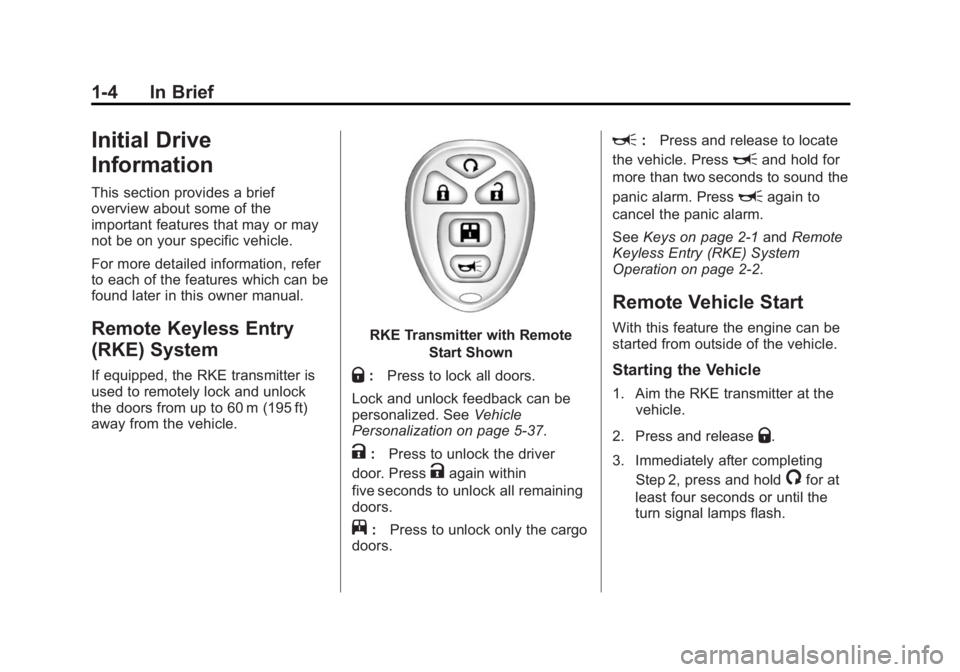 1-4 In Brief

Initial Drive Information

This section provides a brief overview about some of the important features that may or may not be on your specific vehicle.

For more detailed information, refer to each of the features which can be found later in this owner manual.

Remote Keyless Entry (RKE) System

If equipped, the RKE transmitter is used to remotely lock and unlock the doors from up to 60 m (195 ft) away from the vehicle.

RKE Transmitter with Remote Start Shown

: Press to lock all doors.

Lock and unlock feedback can be personalized. See Vehicle Personalization on page 5-37.

: Press to unlock the driver door. Press again within five seconds to unlock all remaining doors.

: Press to unlock only the cargo doors.

: Press and release to locate the vehicle. Press and hold for more than two seconds to sound the panic alarm. Press again to cancel the panic alarm.

See Keys on page 2-1 and Remote Keyless Entry (RKE) System Operation on page 2-2.

Remote Vehicle Start

With this feature the engine can be started from outside of the vehicle.

Starting the Vehicle

1. Aim the RKE transmitter at the vehicle.

2. Press and release .

3. Immediately after completing Step 2, press and hold for at least four seconds or until the turn signal lamps flash.

carmanualsonline.info